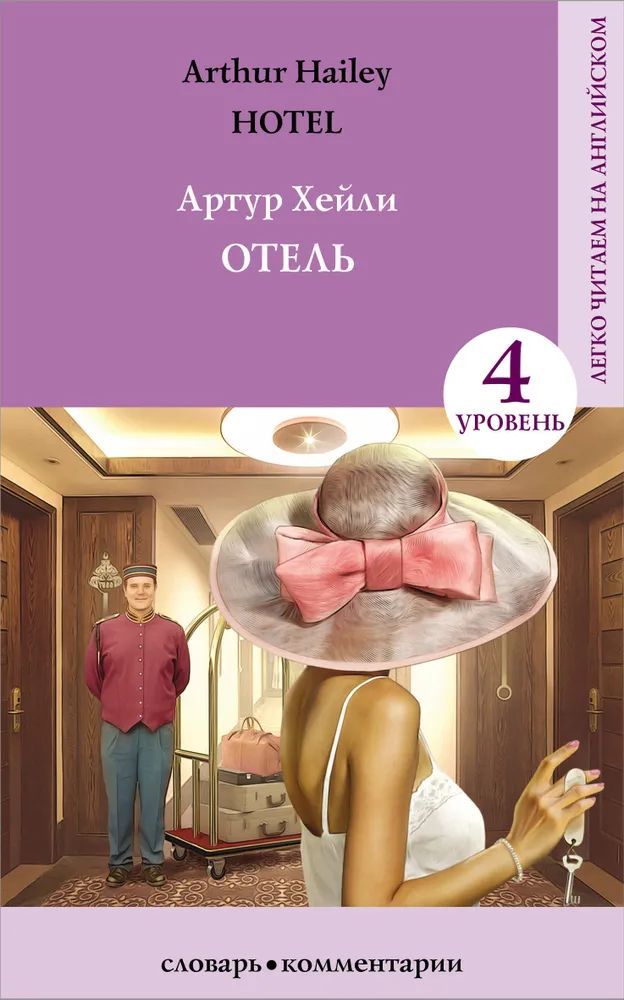 Arthur Hailey
HOTEL

Артур Хейли
ОТЕЛЬ

ЛЕГКО ЧИТАЕМ НА АНГЛИЙСКОМ

4
УРОВЕНЬ

словарь • комментарии